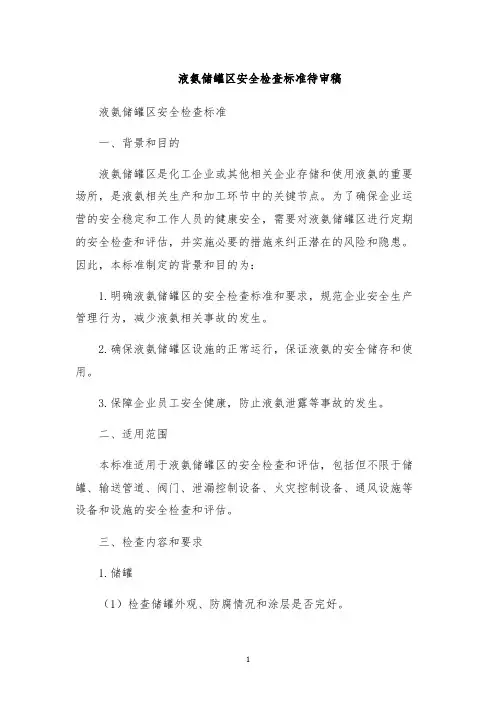 液氨储罐区安全检查标准待审稿

液氨储罐区安全检查标准

一、背景和目的

液氨储罐区是化工企业或其他相关企业存储和使用液氨的重要场所，是液氨相关生产和加工环节中的关键节点。为了确保企业运营的安全稳定和工作人员的健康安全，需要对液氨储罐区进行定期的安全检查和评估，并实施必要的措施来纠正潜在的风险和隐患。因此，本标准制定的背景和目的为：

1. 明确液氨储罐区的安全检查标准和要求，规范企业安全生产管理行为，减少液氨相关事故的发生。

2. 确保液氨储罐区设施的正常运行，保证液氨的安全储存和使用。

3. 保障企业员工安全健康，防止液氨泄露等事故的发生。

二、适用范围

本标准适用于液氨储罐区的安全检查和评估，包括但不限于储罐、输送管道、阀门、泄漏控制设备、火灾控制设备、通风设施等设备和设施的安全检查和评估。

三、检查内容和要求

1. 储罐

（1）检查储罐外观、防腐情况和涂层是否完好。

1